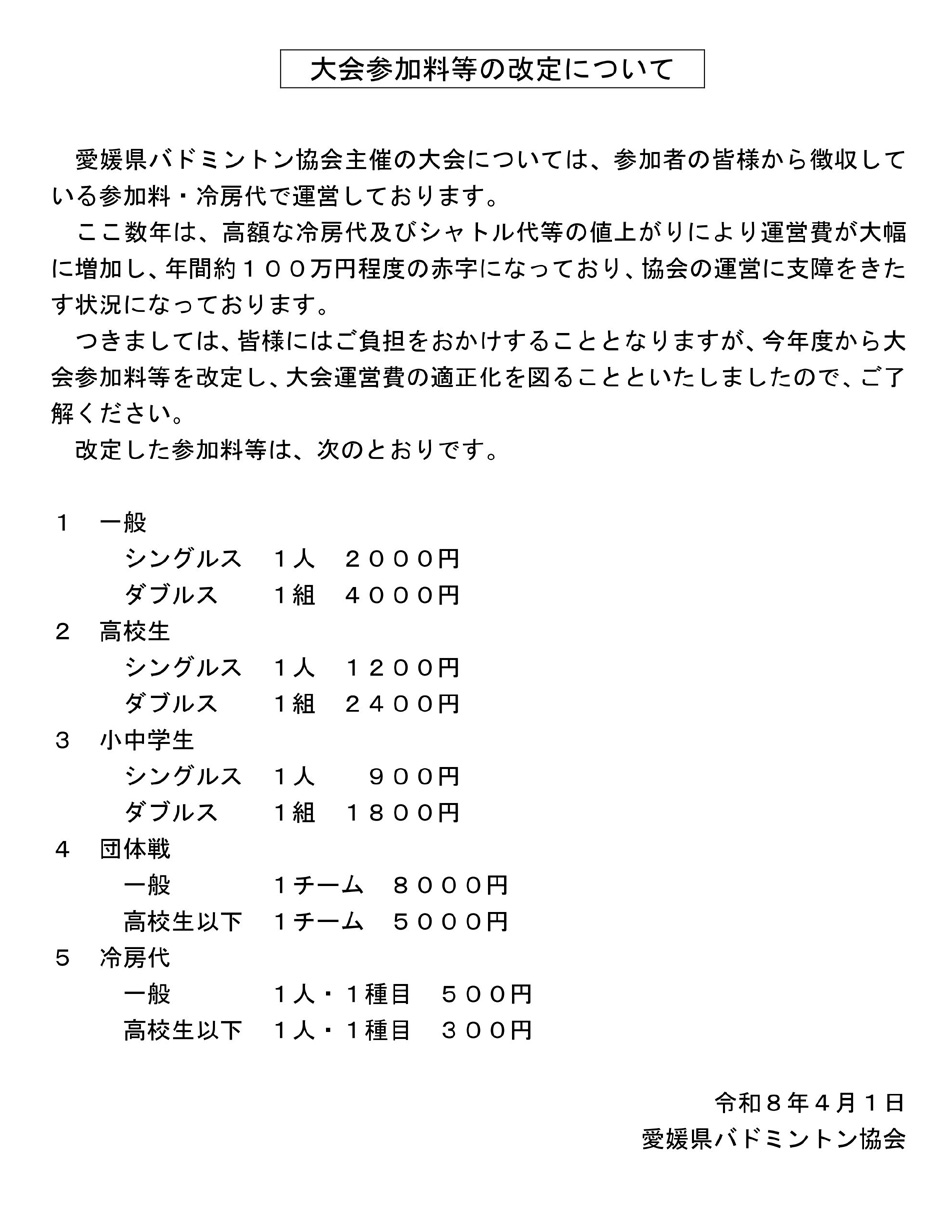 大会参加料等の改定について

愛媛県バドミントン協会主催の大会については、参加者の皆様から徴収している参加料・冷房代で運営しております。

ここ数年は、高額な冷房代及びシャトル代等の値上がりにより運営費が大幅に増加し、年間約１００万円程度の赤字になっており、協会の運営に支障をきたす状況になっております。

つきましては、皆様にはご負担をおかけすることとなりますが、今年度から大会参加料等を改定し、大会運営費の適正化を図ることといたしましたので、ご了解ください。

改定した参加料等は、次のとおりです。

１　一般
シングルス　１人　２０００円
ダブルス　１組　４０００円
２　高校生
シングルス　１人　１２００円
ダブルス　１組　２４００円
３　小中学生
シングルス　１人　９００円
ダブルス　１組　１８００円
４　団体戦
一般　１チーム　８０００円
高校生以下　１チーム　５０００円
５　冷房代
一般　１人・１種目　５００円
高校生以下　１人・１種目　３００円

令和８年４月１日
愛媛県バドミントン協会